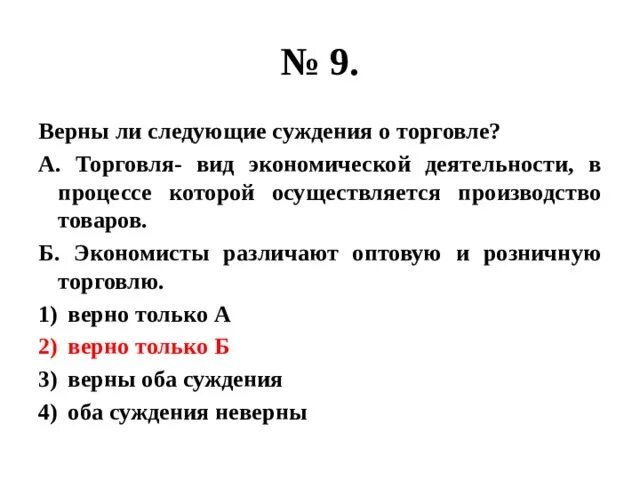 № 9.

Верны ли следующие суждения о торговле?

А. Торговля- вид экономической деятельности, в процессе которой осуществляется производство товаров.

Б. Экономисты различают оптовую и розничную торговлю.

1) верно только А

2) верно только Б

3) верны оба суждения

4) оба суждения неверны